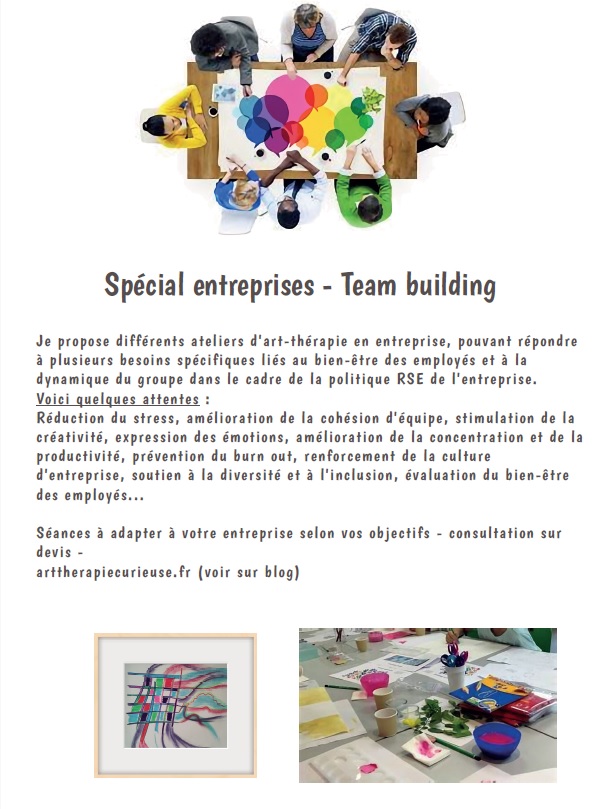 Spécial entreprises - Team building

Je propose différents ateliers d'art-thérapie en entreprise, pouvant répondre à plusieurs besoins spécifiques liés au bien-être des employés et à la dynamique du groupe dans le cadre de la politique RSE de l'entreprise.
Voici quelques attentes :
Réduction du stress, amélioration de la cohésion d'équipe, stimulation de la créativité, expression des émotions, amélioration de la concentration et de la productivité, prévention du burn out, renforcement de la culture d'entreprise, soutien à la diversité et à l'inclusion, évaluation du bien-être des employés...

Séances à adapter à votre entreprise selon vos objectifs - consultation sur devis -
arttherapiecurieuse.fr (voir sur blog)